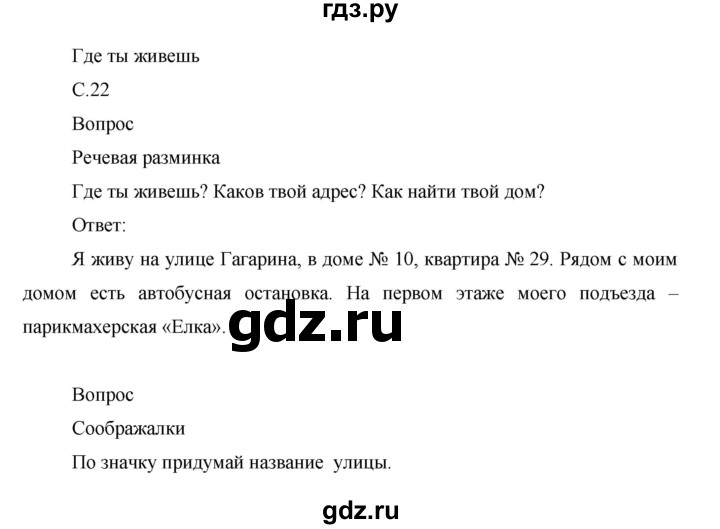 гдз.ру

Где ты живешь

С.22

Вопрос

Речевая разминка

Где ты живешь? Каков твой адрес? Как найти твой дом?

Ответ:

Я живу на улице Гагарина, в доме № 10, квартира № 29. Рядом с моим домом есть автобусная остановка. На первом этаже моего подъезда – парикмахерская «Елка».

gdz.ru

Вопрос

Соображалки

По значку придумай название улицы.

gdz.ru